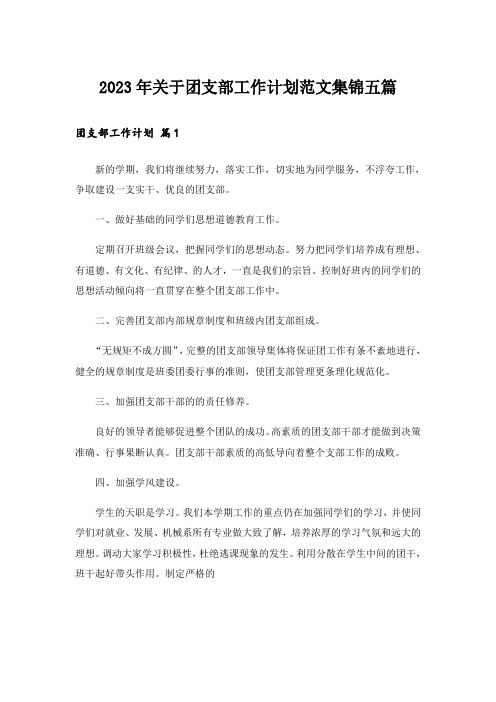 2023年关于团支部工作计划范文集锦五篇

团支部工作计划 篇1

新的学期，我们将继续努力，落实工作，切实地为同学服务，不浮夸工作，争取建设一支实干、优良的团支部。

一、做好基础的同学们思想道德教育工作。

定期召开班级会议，把握同学们的思想动态。努力把同学们培养成有理想、有道德、有文化、有纪律、的人才，一直是我们的宗旨。控制好班内的同学们的思想活动倾向将一直贯穿在整个团支部工作中。

二、完善团支部内部规章制度和班级内团支部组成。

“无规矩不成方圆”，完整的团支部领导集体将保证团工作有条不紊地进行，健全的规章制度是班委团委行事的准则，使团支部管理更条理化规范化。

三、加强团支部干部的的责任修养。

良好的领导者能够促进整个团队的成功。高素质的团支部干部才能做到决策准确、行事果断认真。团支部干部素质的高低导向着整个支部工作的成败。

四、加强学风建设。

学生的天职是学习。我们本学期工作的重点仍在加强同学们的学习，并使同学们对就业、发展、机械系所有专业做大致了解，培养浓厚的学习气氛和远大的理想。调动大家学习积极性，杜绝逃课现象的发生。利用分散在学生中间的团干，班干起好带头作用。制定严格的